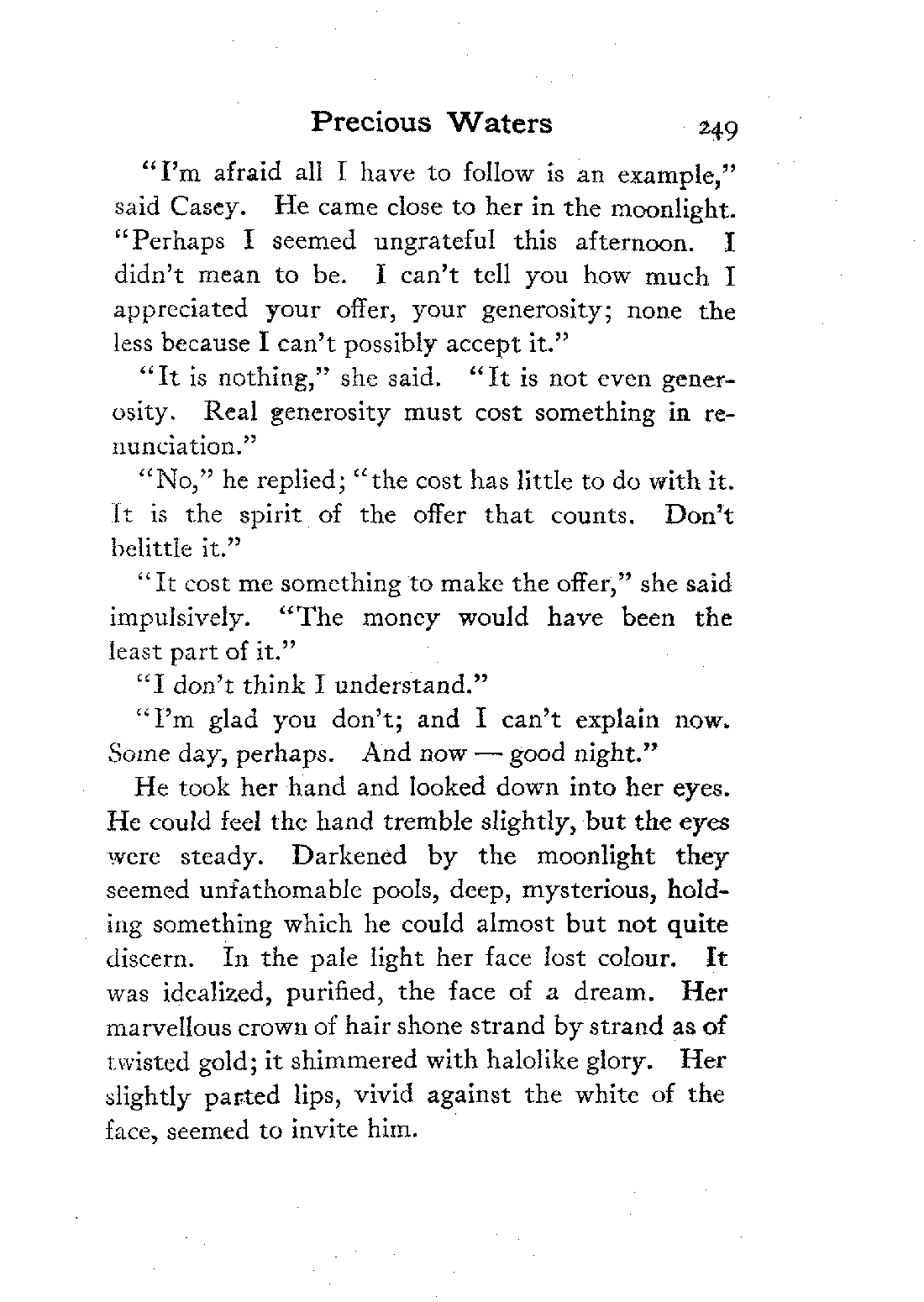 Precious Waters 249

"I'm afraid all I have to follow is an example," said Casey. He came close to her in the moonlight. "Perhaps I seemed ungrateful this afternoon. I didn't mean to be. I can't tell you how much I appreciated your offer, your generosity; none the less because I can't possibly accept it."

"It is nothing," she said. "It is not even generosity. Real generosity must cost something in renunciation."

"No," he replied; "the cost has little to do with it. It is the spirit of the offer that counts. Don't belittle it."

"It cost me something to make the offer," she said impulsively. "The money would have been the least part of it."

"I don't think I understand."

"I'm glad you don't; and I can't explain now. Some day, perhaps. And now — good night."

He took her hand and looked down into her eyes. He could feel the hand tremble slightly, but the eyes were steady. Darkened by the moonlight they seemed unfathomable pools, deep, mysterious, holding something which he could almost but not quite discern. In the pale light her face lost colour. It was idealized, purified, the face of a dream. Her marvellous crown of hair shone strand by strand as of twisted gold; it shimmered with halolike glory. Her slightly parted lips, vivid against the white of the face, seemed to invite him.